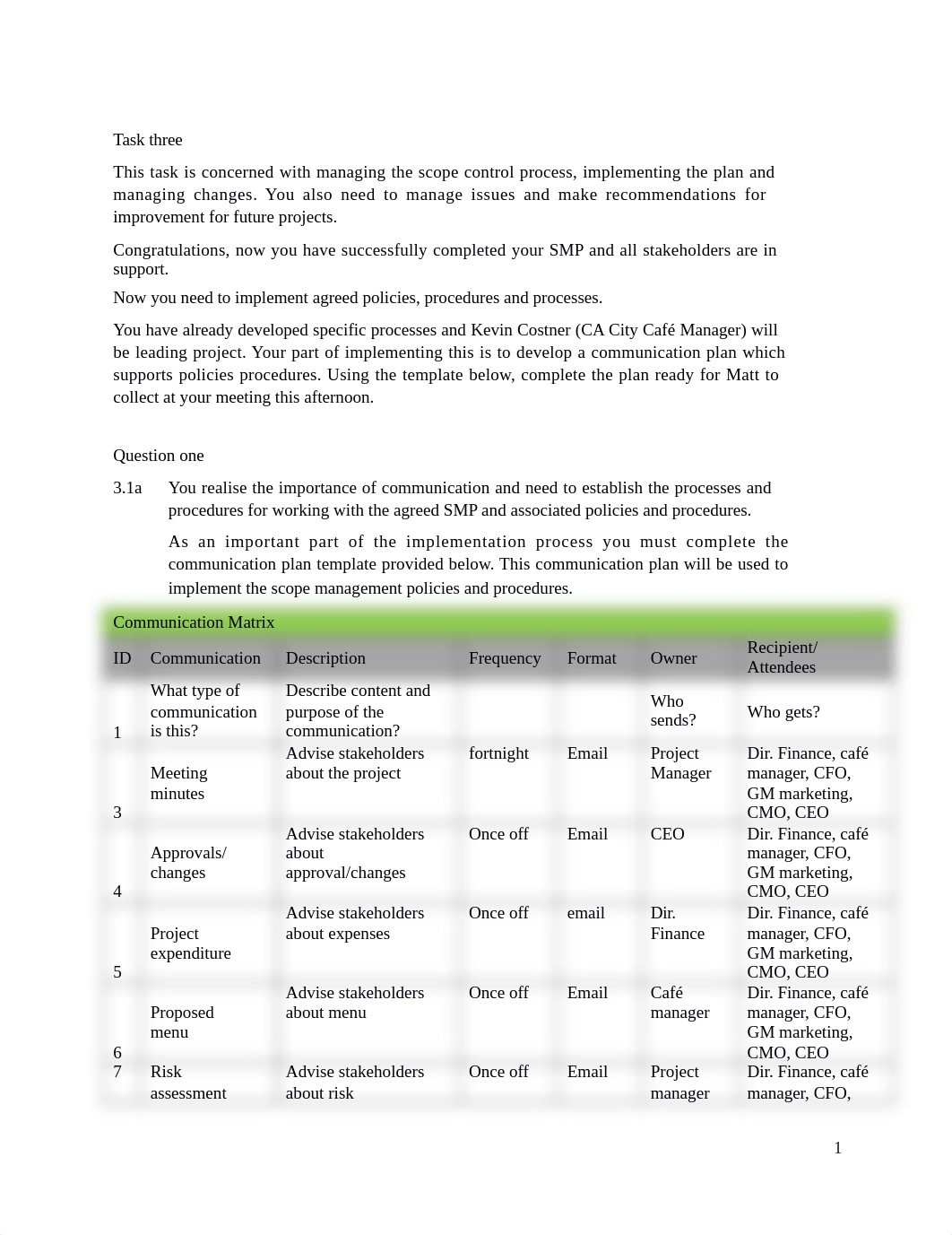 Task three

This task is concerned with managing the scope control process, implementing the plan and managing changes. You also need to manage issues and make recommendations for improvement for future projects.

Congratulations, now you have successfully completed your SMP and all stakeholders are in support.

Now you need to implement agreed policies, procedures and processes.

You have already developed specific processes and Kevin Costner (CA City Café Manager) will be leading project. Your part of implementing this is to develop a communication plan which supports policies procedures. Using the template below, complete the plan ready for Matt to collect at your meeting this afternoon.

Question one

3.1a You realise the importance of communication and need to establish the processes and procedures for working with the agreed SMP and associated policies and procedures.

As an important part of the implementation process you must complete the communication plan template provided below. This communication plan will be used to implement the scope management policies and procedures.

Communication Matrix

| ID | Communication | Description | Frequency | Format | Owner | Recipient/ Attendees |
|---|---|---|---|---|---|---|
| 1 | What type of communication is this? | Describe content and purpose of the communication? | | | Who sends? | Who gets? |
| 3 | Meeting minutes | Advise stakeholders about the project | fortnight | Email | Project Manager | Dir. Finance, café manager, CFO, GM marketing, CMO, CEO |
| 4 | Approvals/ changes | Advise stakeholders about approval/changes | Once off | Email | CEO | Dir. Finance, café manager, CFO, GM marketing, CMO, CEO |
| 5 | Project expenditure | Advise stakeholders about expenses | Once off | email | Dir. Finance | Dir. Finance, café manager, CFO, GM marketing, CMO, CEO |
| 6 | Proposed menu | Advise stakeholders about menu | Once off | Email | Café manager | Dir. Finance, café manager, CFO, GM marketing, CMO, CEO |
| 7 | Risk assessment | Advise stakeholders about risk | Once off | Email | Project manager | Dir. Finance, café manager, CFO, |

1